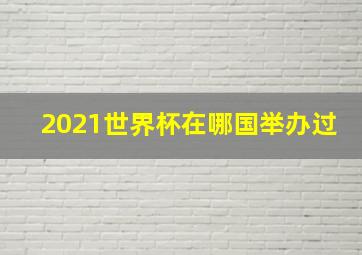 2021世界杯在哪国举办过